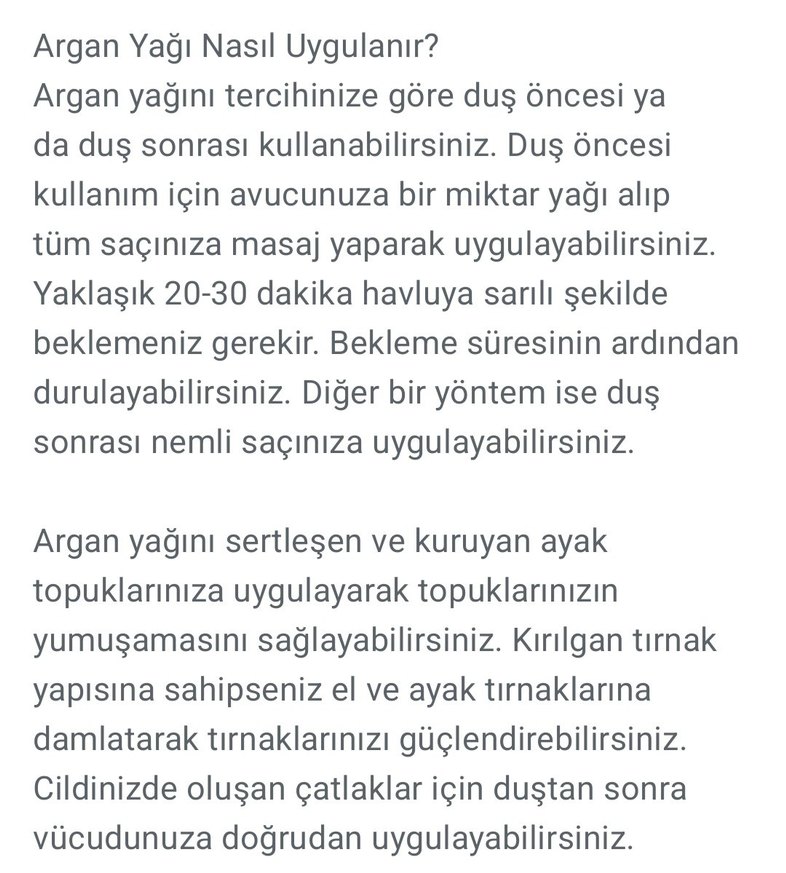 Argan Yağı Nasıl Uygulanır?
Argan yağını tercihinize göre duş öncesi ya da duş sonrası kullanabilirsiniz. Duş öncesi kullanım için avucunuza bir miktar yağı alıp tüm saçınıza masaj yaparak uygulayabilirsiniz. Yaklaşık 20-30 dakika havluya sarılı şekilde beklemeniz gerekir. Bekleme süresinin ardından durulayabilirsiniz. Diğer bir yöntem ise duş sonrası nemli saçınıza uygulayabilirsiniz.

Argan yağını sertleşen ve kuruyan ayak topuklarınıza uygulayarak topuklarınızın yumuşamasını sağlayabilirsiniz. Kırılgan tırnak yapısına sahipseniz el ve ayak tırnaklarına damlatarak tırnaklarınızı güçlendirebilirsiniz. Cildinizde oluşan çatlaklar için duştan sonra vücudunuza doğrudan uygulayabilirsiniz.